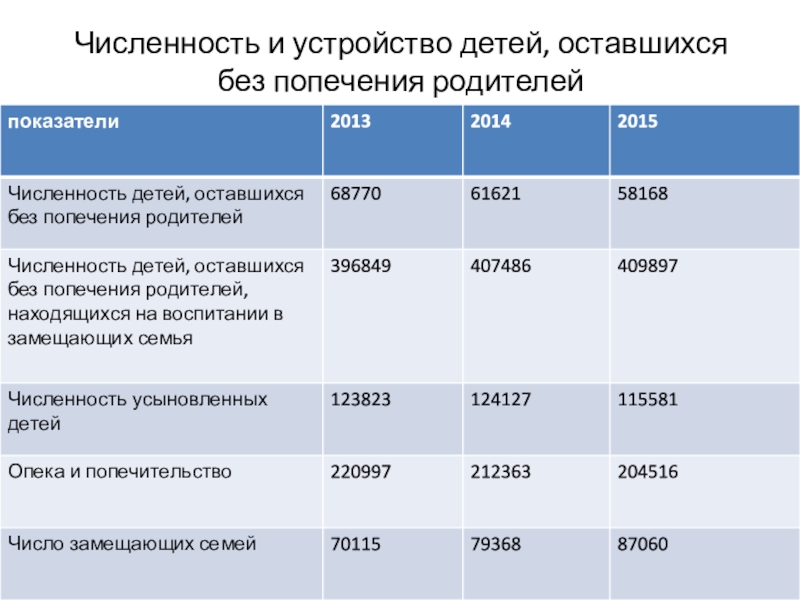 Численность и устройство детей, оставшихся без попечения родителей

| показатели | 2013 | 2014 | 2015 |
|---|---|---|---|
| Численность детей, оставшихся без попечения родителей | 68770 | 61621 | 58168 |
| Численность детей, оставшихся без попечения родителей, находящихся на воспитании в замещающих семья | 396849 | 407486 | 409897 |
| Численность усыновленных детей | 123823 | 124127 | 115581 |
| Опека и попечительство | 220997 | 212363 | 204516 |
| Число замещающих семей | 70115 | 79368 | 87060 |